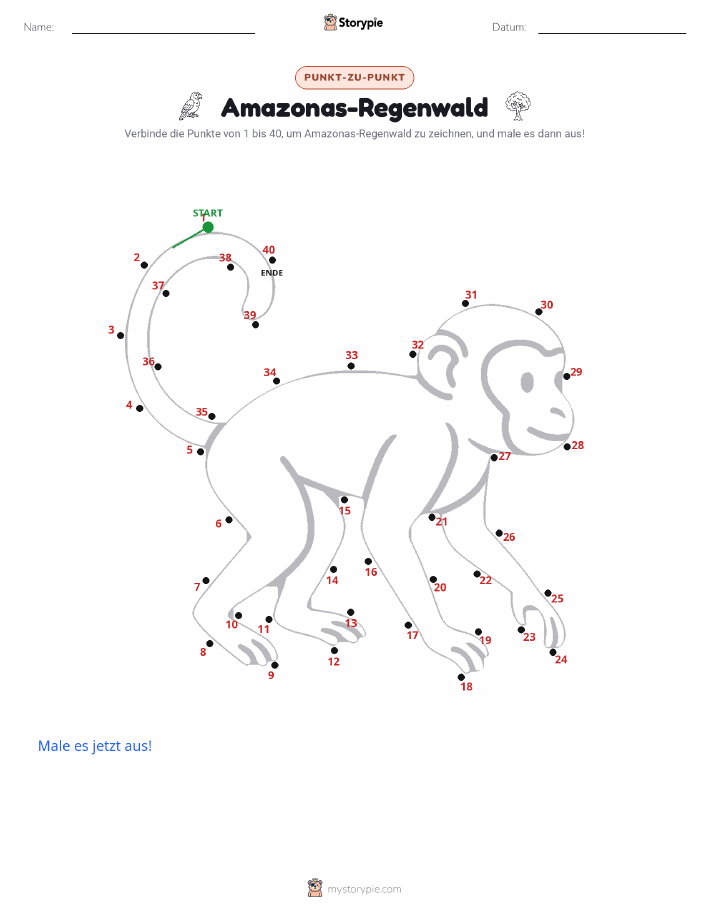 Name: Storypie Datum:

PUNKT-ZU-PUNKT

Amazonas-Regenwald

Verbinde die Punkte von 1 bis 40, um Amazonas-Regenwald zu zeichnen, und male es dann aus!

START
1
2
3
4
5
6
7
8
9
10
11
12
13
14
15
16
17
18
19
20
21
22
23
24
25
26
27
28
29
30
31
32
33
34
35
36
37
38
39
40
ENDE

Male es jetzt aus!

mystorypie.com